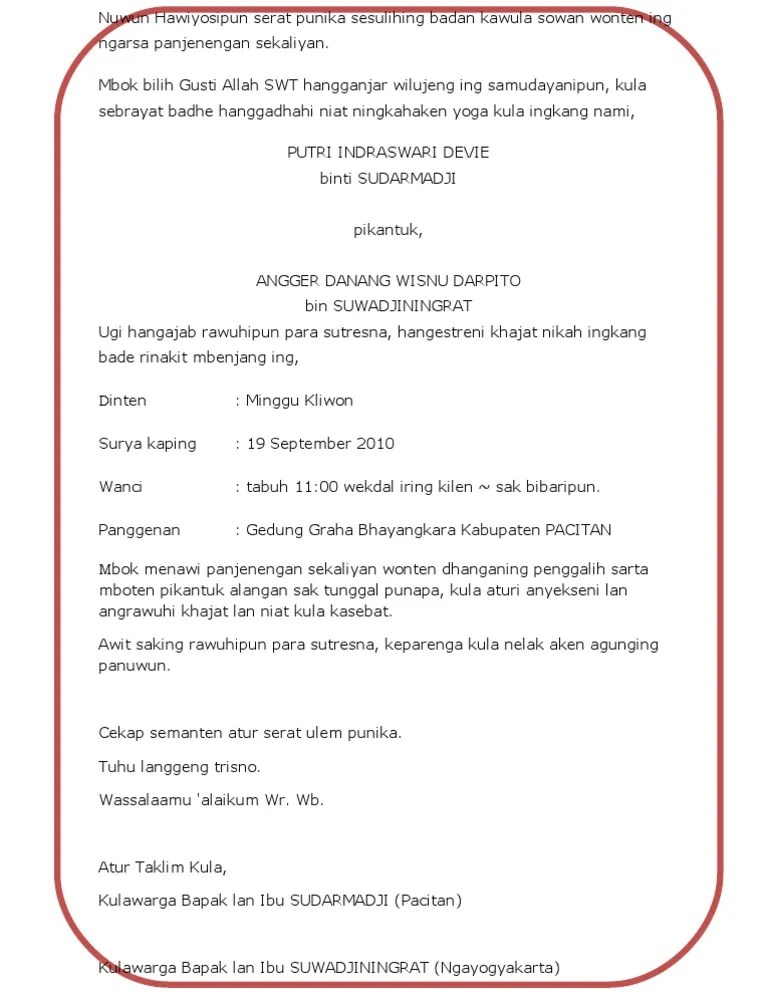 Nuwun Hawiyosipun serat punika sesulihing badan kawula sowan wonten ing ngarsa panjenengan sekaliyan.

Mbok bilih Gusti Allah SWT hangganjar wilujeng ing samudayanipun, kula sebrayat badhe hanggadhahi niat ningkahaken yoga kula ingkang nami,

PUTRI INDRASWARI DEVIE
binti SUDARMADJI

pikantuk,

ANGGER DANANG WISNU DARPITO
bin SUWADJININGRAT
Ugi hangajab rawuhipun para sutresna, hangestreni khajat nikah ingkang bade rinakit mbenjang ing,

Dinten : Minggu Kliwon

Surya kaping : 19 September 2010

Wanci : tabuh 11:00 wekdal iring kilen ~ sak bibaripun.

Panggenan : Gedung Graha Bhayangkara Kabupaten PACITAN

Mbok menawi panjenengan sekaliyan wonten dhanganing penggalih sarta mboten pikantuk alangan sak tunggal punapa, kula aturi anyekseni lan angrawuhi khajat lan niat kula kasebat.

Awit saking rawuhipun para sutresna, keparenga kula nelak aken agunging panuwun.

Cekap semanten atur serat ulem punika.

Tuhu langgeng trisno.

Wassalaamu 'alaikum Wr. Wb.

Atur Taklim Kula,

Kulawarga Bapak lan Ibu SUDARMADJI (Pacitan)

Kulawarga Bapak lan Ibu SUWADJININGRAT (Ngayogyakarta)